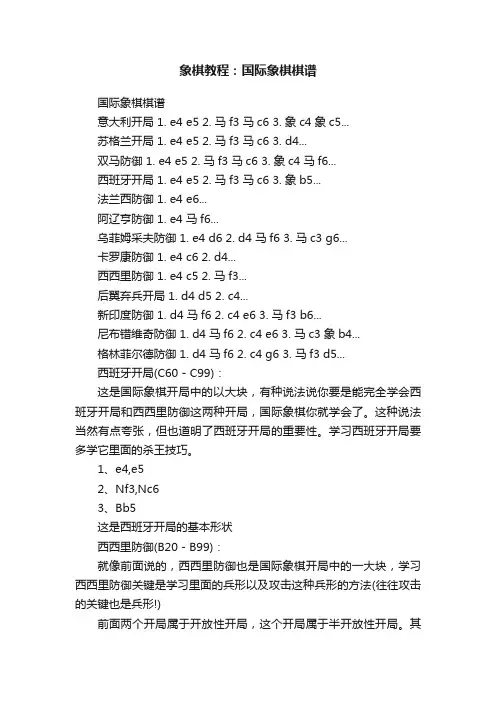 象棋教程：国际象棋棋谱

国际象棋棋谱

意大利开局 1. e4 e5 2. 马 f3 马 c6 3. 象 c4 象 c5...

苏格兰开局 1. e4 e5 2. 马 f3 马 c6 3. d4...

双马防御 1. e4 e5 2. 马 f3 马 c6 3. 象 c4 马 f6...

西班牙开局 1. e4 e5 2. 马 f3 马 c6 3. 象 b5...

法兰西防御 1. e4 e6...

阿辽亨防御 1. e4 马 f6...

乌菲姆采夫防御 1. e4 d6 2. d4 马 f6 3. 马 c3 g6...

卡罗康防御 1. e4 c6 2. d4...

西西里防御 1. e4 c5 2. 马 f3...

后翼弃兵开局 1. d4 d5 2. c4...

新印度防御 1. d4 马 f6 2. c4 e6 3. 马 f3 b6...

尼布错维奇防御 1. d4 马 f6 2. c4 e6 3. 马 c3 象 b4...

格林菲尔德防御 1. d4 马 f6 2. c4 g6 3. 马 f3 d5...

西班牙开局(C60 - C99)：

这是国际象棋开局中的以大块，有种说法说你要是能完全学会西班牙开局和西西里防御这两种开局，国际象棋你就学会了。这种说法当然有点夸张，但也道明了西班牙开局的重要性。学习西班牙开局要多学它里面的杀王技巧。

1、e4,e5

2、Nf3,Nc6

3、Bb5

这是西班牙开局的基本形状

西西里防御(B20 - B99)：

就像前面说的，西西里防御也是国际象棋开局中的一大块，学习西西里防御关键是学习里面的兵形以及攻击这种兵形的方法(往往攻击的关键也是兵形!)

前面两个开局属于开放性开局，这个开局属于半开放性开局。其